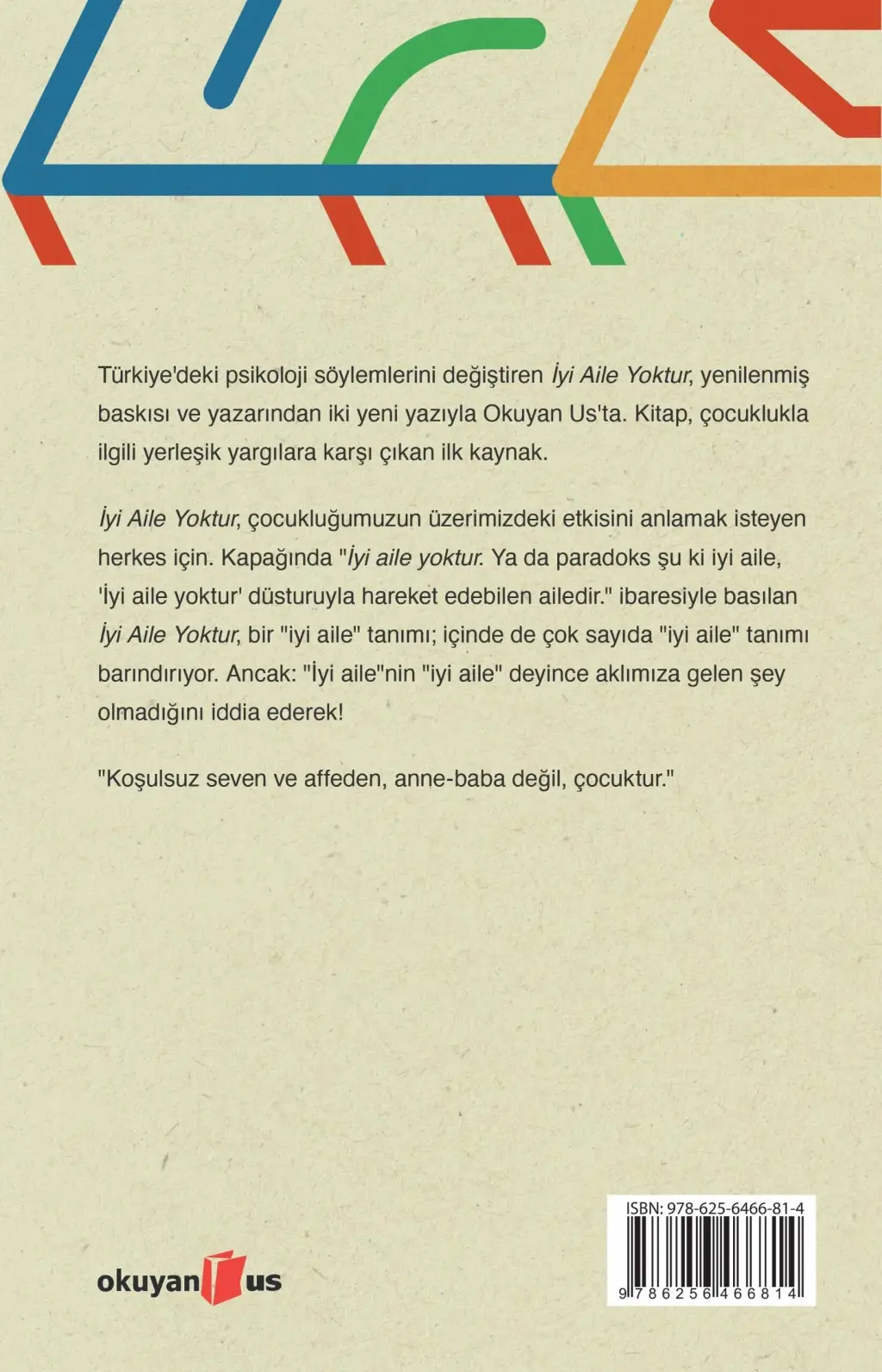 Türkiye'deki psikoloji söylemlerini değiştiren İyi Aile Yoktur, yenilenmiş baskısı ve yazarından iki yeni yazıyla Okuyan Us'ta. Kitap, çocuklukla ilgili yerleşik yargılara karşı çıkan ilk kaynak.

İyi Aile Yoktur, çocukluğumuzun üzerimizdeki etkisini anlamak isteyen herkes için. Kapağında "İyi aile yoktur. Ya da paradoks şu ki iyi aile, 'İyi aile yoktur' düsturuyla hareket edebilen ailedir." ibaresiyle basılan İyi Aile Yoktur, bir "iyi aile" tanımı; içinde de çok sayıda "iyi aile" tanımı barındırıyor. Ancak: "İyi aile"nin "iyi aile" deyince aklımıza gelen şey olmadığını iddia ederek!

"Koşulsuz seven ve affeden, anne-baba değil, çocuktur."

okuyan us

ISBN: 978-625-6466-81-4
9 786256 466814